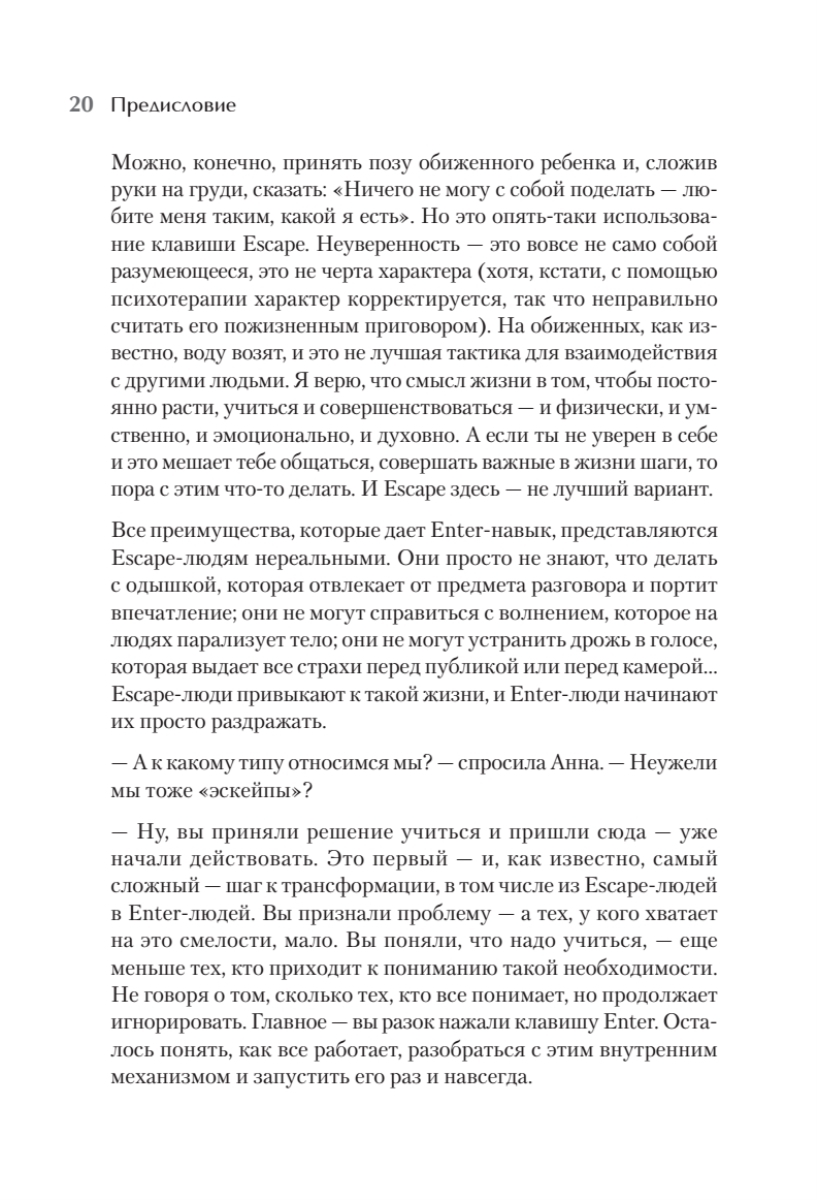 20 Предисловие

Можно, конечно, принять позу обиженного ребенка и, сложив руки на груди, сказать: «Ничего не могу с собой поделать — любите меня таким, какой я есть». Но это опять-таки использование клавиши Escape. Неуверенность — это вовсе не само собой разумеющееся, это не черта характера (хотя, кстати, с помощью психотерапии характер корректируется, так что неправильно считать его пожизненным приговором). На обиженных, как известно, воду возят, и это не лучшая тактика для взаимодействия с другими людьми. Я верю, что смысл жизни в том, чтобы постоянно расти, учиться и совершенствоваться — и физически, и умственно, и эмоционально, и духовно. А если ты не уверен в себе и это мешает тебе общаться, совершать важные в жизни шаги, то пора с этим что-то делать. И Escape здесь — не лучший вариант.

Все преимущества, которые дает Enter-навык, представляются Escape-людям нереальными. Они просто не знают, что делать с одышкой, которая отвлекает от предмета разговора и портит впечатление; они не могут справиться с волнением, которое на людях парализует тело; они не могут устранить дрожь в голосе, которая выдает все страхи перед публикой или перед камерой... Escape-люди привыкают к такой жизни, и Enter-люди начинают их просто раздражать.

— А к какому типу относимся мы? — спросила Анна. — Неужели мы тоже «эскейпы»?

— Ну, вы приняли решение учиться и пришли сюда — уже начали действовать. Это первый — и, как известно, самый сложный — шаг к трансформации, в том числе из Escape-людей в Enter-людей. Вы признали проблему — а тех, у кого хватает на это смелости, мало. Вы поняли, что надо учиться, — еще меньше тех, кто приходит к пониманию такой необходимости. Не говоря о том, сколько тех, кто все понимает, но продолжает игнорировать. Главное — вы разок нажали клавишу Enter. Осталось понять, как все работает, разобраться с этим внутренним механизмом и запустить его раз и навсегда.